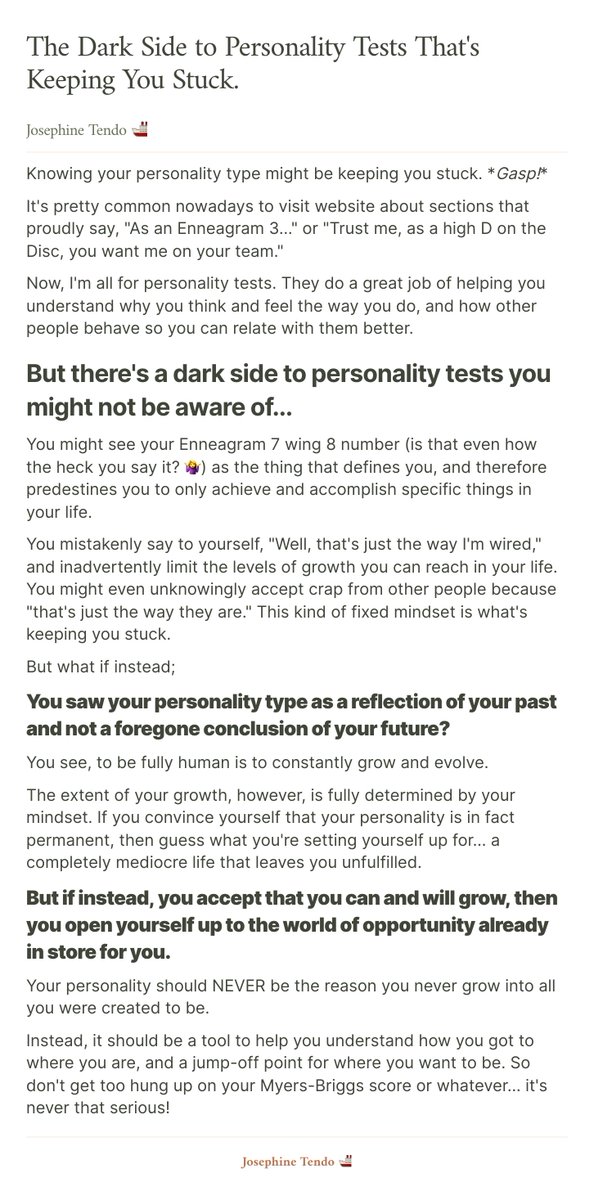 The Dark Side to Personality Tests That's Keeping You Stuck.

Josephine Tendo 🚢

Knowing your personality type might be keeping you stuck. *Gasp!*

It's pretty common nowadays to visit website about sections that proudly say, "As an Enneagram 3..." or "Trust me, as a high D on the Disc, you want me on your team."

Now, I'm all for personality tests. They do a great job of helping you understand why you think and feel the way you do, and how other people behave so you can relate with them better.

But there's a dark side to personality tests you might not be aware of...

You might see your Enneagram 7 wing 8 number (is that even how the heck you say it? 🤷‍♀️) as the thing that defines you, and therefore predestines you to only achieve and accomplish specific things in your life.

You mistakenly say to yourself, "Well, that's just the way I'm wired," and inadvertently limit the levels of growth you can reach in your life. You might even unknowingly accept crap from other people because "that's just the way they are." This kind of fixed mindset is what's keeping you stuck.

But what if instead;

You saw your personality type as a reflection of your past and not a foregone conclusion of your future?

You see, to be fully human is to constantly grow and evolve.

The extent of your growth, however, is fully determined by your mindset. If you convince yourself that your personality is in fact permanent, then guess what you're setting yourself up for... a completely mediocre life that leaves you unfulfilled.

But if instead, you accept that you can and will grow, then you open yourself up to the world of opportunity already in store for you.

Your personality should NEVER be the reason you never grow into all you were created to be.

Instead, it should be a tool to help you understand how you got to where you are, and a jump-off point for where you want to be. So don't get too hung up on your Myers-Briggs score or whatever... it's never that serious!

Josephine Tendo 🚢